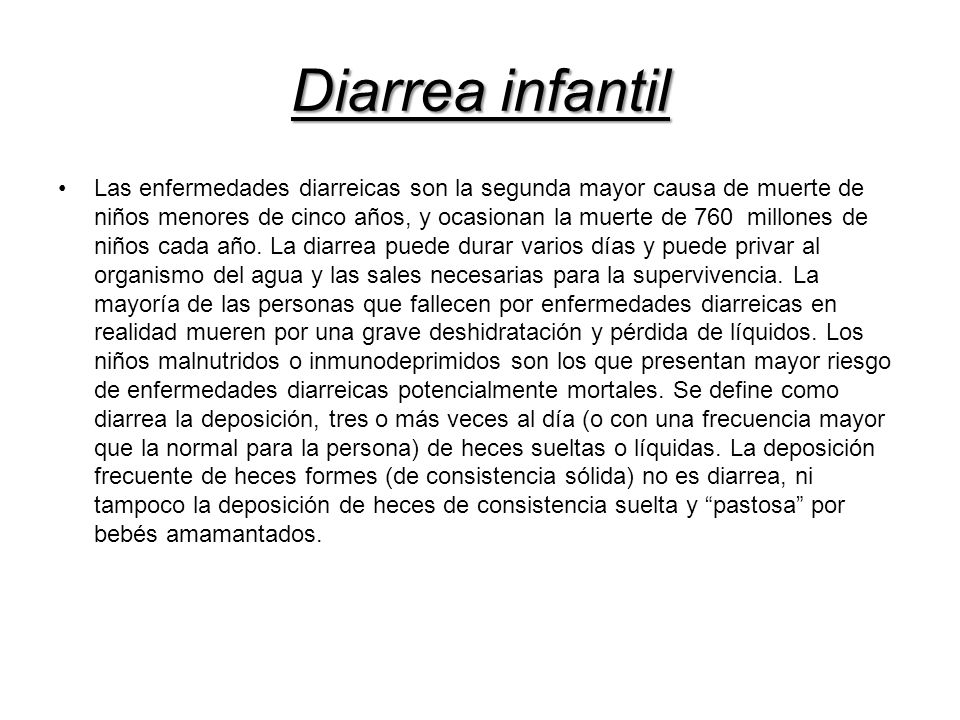 Diarrea infantil

• Las enfermedades diarreicas son la segunda mayor causa de muerte de niños menores de cinco años, y ocasionan la muerte de 760 millones de niños cada año. La diarrea puede durar varios días y puede privar al organismo del agua y las sales necesarias para la supervivencia. La mayoría de las personas que fallecen por enfermedades diarreicas en realidad mueren por una grave deshidratación y pérdida de líquidos. Los niños malnutridos o inmunodeprimidos son los que presentan mayor riesgo de enfermedades diarreicas potencialmente mortales. Se define como diarrea la deposición, tres o más veces al día (o con una frecuencia mayor que la normal para la persona) de heces sueltas o líquidas. La deposición frecuente de heces formes (de consistencia sólida) no es diarrea, ni tampoco la deposición de heces de consistencia suelta y “pastosa” por bebés amamantados.